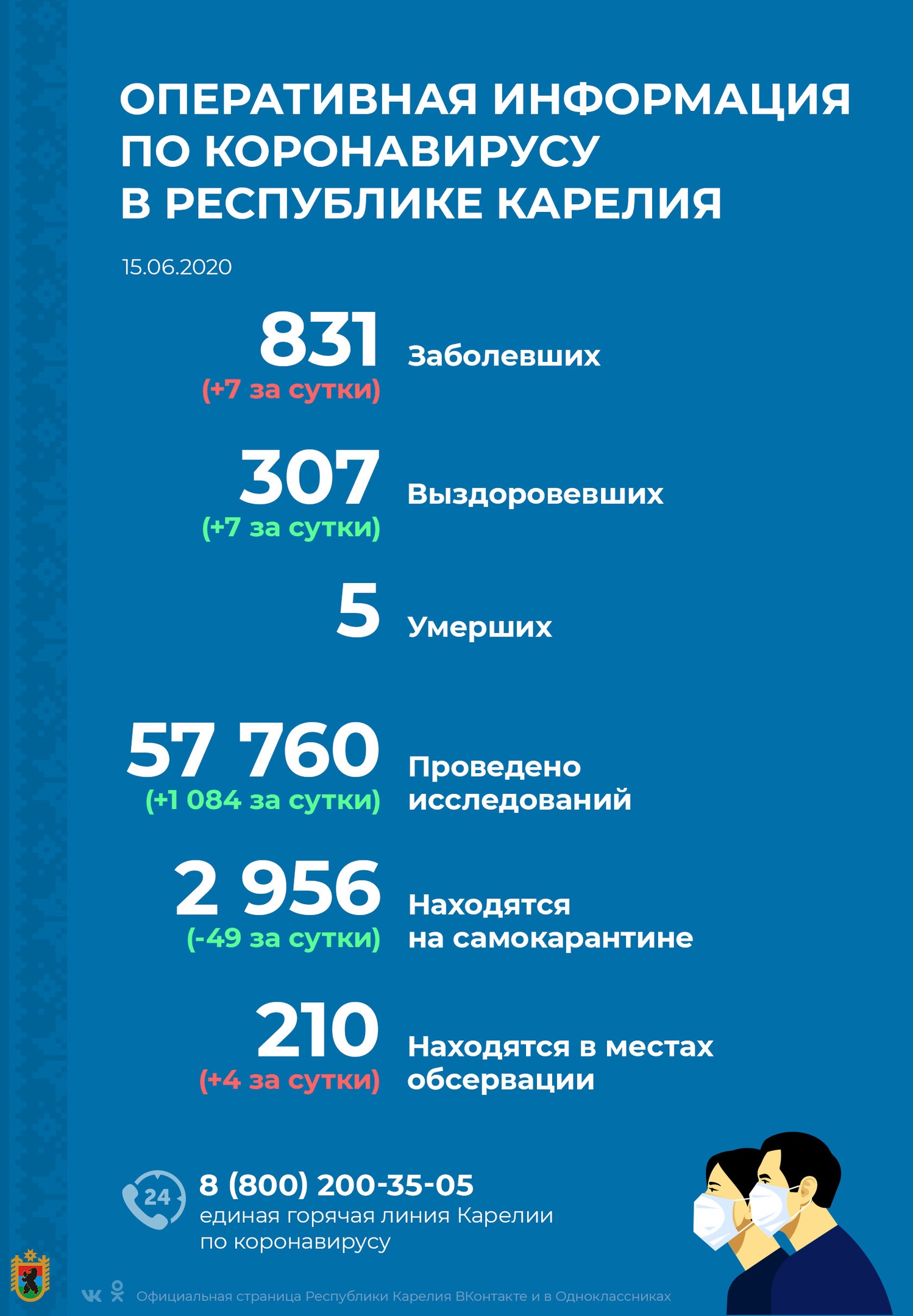 ОПЕРАТИВНАЯ ИНФОРМАЦИЯ ПО КОРОНАВИРУСУ В РЕСПУБЛИКЕ КАРЕЛИЯ

15.06.2020

831 (+7 за сутки) Заболевших

307 (+7 за сутки) Выздоровевших

5 Умерших

57 760 (+1 084 за сутки) Проведено исследований

2 956 (-49 за сутки) Находятся на самокарантине

210 (+4 за сутки) Находятся в местах обсервации

24

8 (800) 200-35-05
единая горячая линия Карелии по коронавирусу

Официальная страница Республики Карелия ВКонтакте и в Одноклассниках